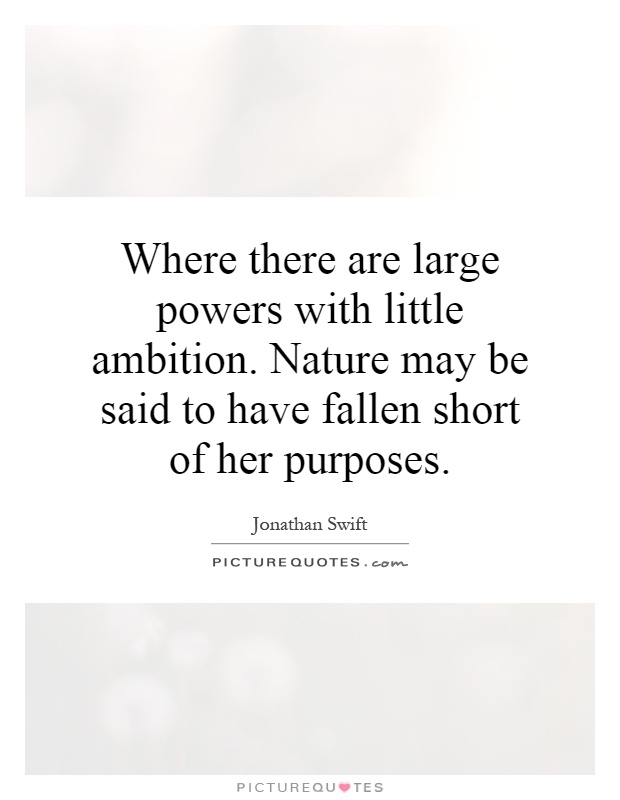 Where there are large powers with little ambition. Nature may be said to have fallen short of her purposes.

Jonathan Swift

PICTUREQUOTES.com

PICTUREQUOTES